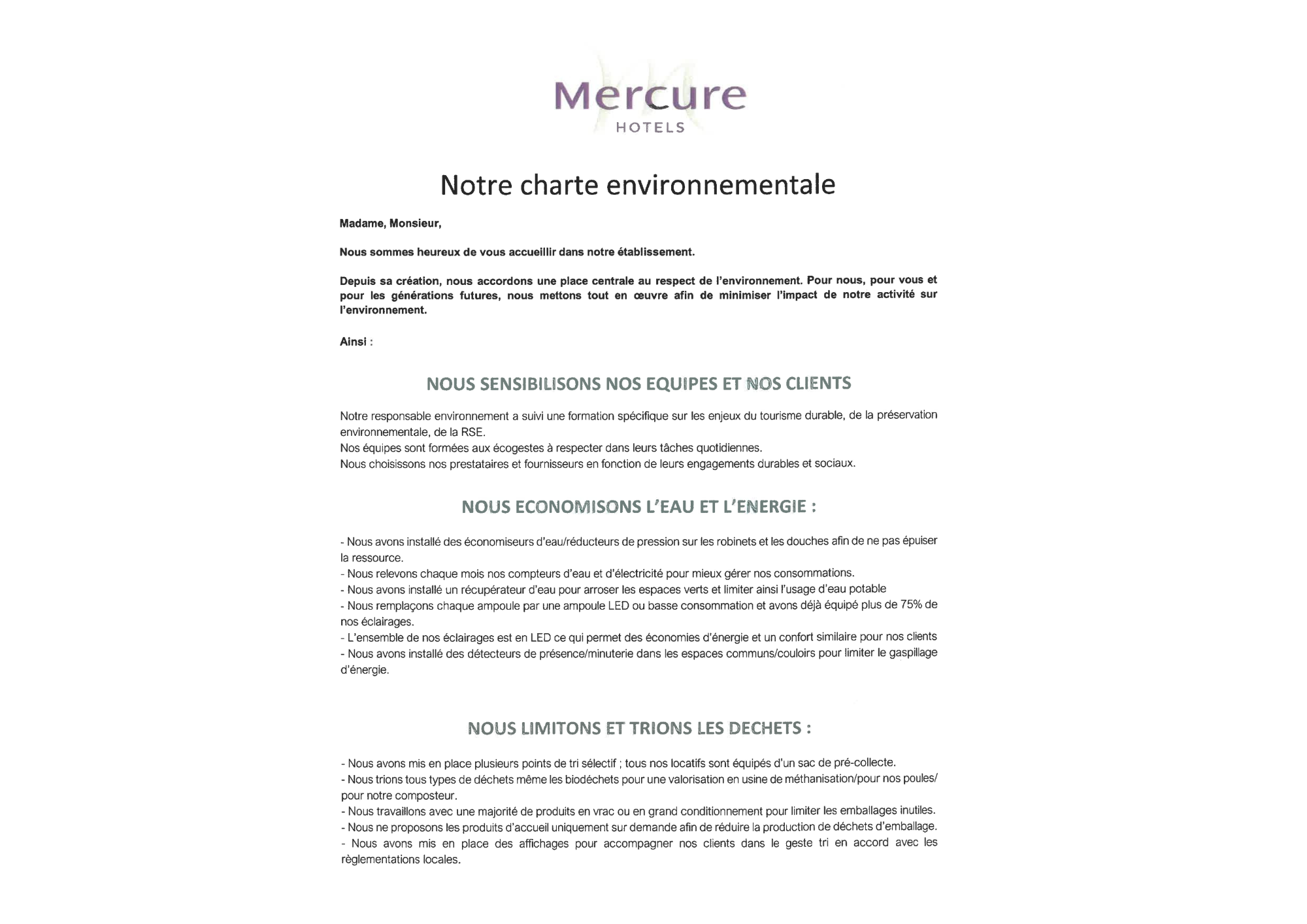 Mercure
HOTELS

Notre charte environnementale

Madame, Monsieur,

Nous sommes heureux de vous accueillir dans notre établissement.

Depuis sa création, nous accordons une place centrale au respect de l'environnement. Pour nous, pour vous et pour les générations futures, nous mettons tout en œuvre afin de minimiser l'impact de notre activité sur l'environnement.

Ainsi :

NOUS SENSIBILISONS NOS EQUIPES ET NOS CLIENTS

Notre responsable environnement a suivi une formation spécifique sur les enjeux du tourisme durable, de la préservation environnementale, de la RSE.
Nos équipes sont formées aux écogestes à respecter dans leurs tâches quotidiennes.
Nous choisissons nos prestataires et fournisseurs en fonction de leurs engagements durables et sociaux.

NOUS ECONOMISONS L'EAU ET L'ENERGIE :

- Nous avons installé des économiseurs d'eau/réducteurs de pression sur les robinets et les douches afin de ne pas épuiser la ressource.
- Nous relevons chaque mois nos compteurs d'eau et d'électricité pour mieux gérer nos consommations.
- Nous avons installé un récupérateur d'eau pour arroser les espaces verts et limiter ainsi l'usage d'eau potable
- Nous remplaçons chaque ampoule par une ampoule LED ou basse consommation et avons déjà équipé plus de 75% de nos éclairages.
- L'ensemble de nos éclairages est en LED ce qui permet des économies d'énergie et un confort similaire pour nos clients
- Nous avons installé des détecteurs de présence/minuterie dans les espaces communs/couloirs pour limiter le gaspillage d'énergie.

NOUS LIMITONS ET TRIONS LES DECHETS :

- Nous avons mis en place plusieurs points de tri sélectif ; tous nos locatifs sont équipés d'un sac de pré-collecte.
- Nous trions tous types de déchets même les biodéchets pour une valorisation en usine de méthanisation/pour nos poules/ pour notre composteur.
- Nous travaillons avec une majorité de produits en vrac ou en grand conditionnement pour limiter les emballages inutiles.
- Nous ne proposons les produits d'accueil uniquement sur demande afin de réduire la production de déchets d'emballage.
- Nous avons mis en place des affichages pour accompagner nos clients dans le geste tri en accord avec les règlementations locales.